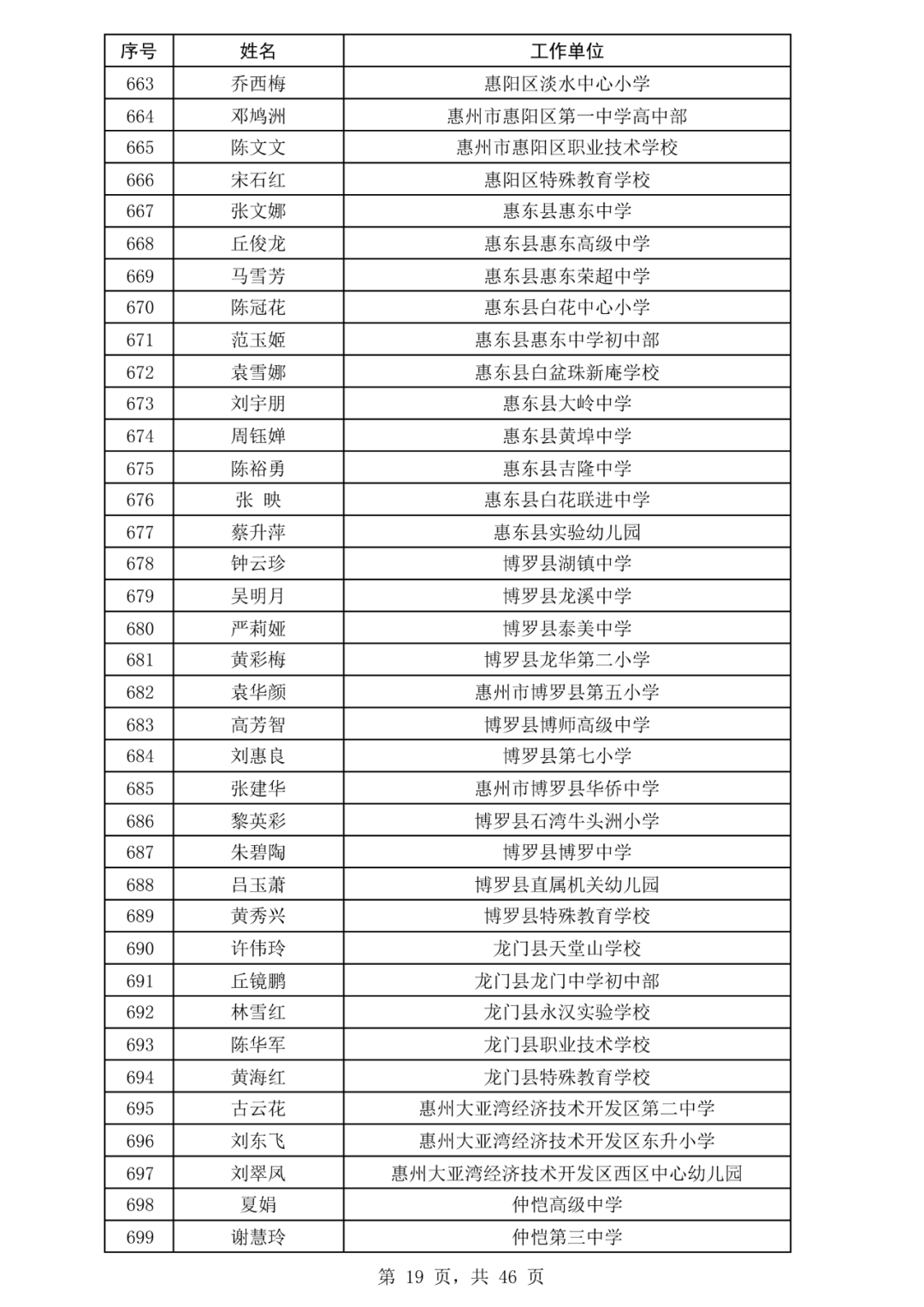 | 序号 | 姓名 | 工作单位 |
|---|---|---|
| 663 | 乔西梅 | 惠阳区淡水中心小学 |
| 664 | 邓鸠洲 | 惠州市惠阳区第一中学高中部 |
| 665 | 陈文文 | 惠州市惠阳区职业技术学校 |
| 666 | 宋石红 | 惠阳区特殊教育学校 |
| 667 | 张文娜 | 惠东县惠东中学 |
| 668 | 丘俊龙 | 惠东县惠东高级中学 |
| 669 | 马雪芳 | 惠东县惠东荣超中学 |
| 670 | 陈冠花 | 惠东县白花中心小学 |
| 671 | 范玉姬 | 惠东县惠东中学初中部 |
| 672 | 袁雪娜 | 惠东县白盆珠新庵学校 |
| 673 | 刘宇朋 | 惠东县大岭中学 |
| 674 | 周钰婵 | 惠东县黄埠中学 |
| 675 | 陈裕勇 | 惠东县吉隆中学 |
| 676 | 张 映 | 惠东县白花联进中学 |
| 677 | 蔡升萍 | 惠东县实验幼儿园 |
| 678 | 钟云珍 | 博罗县湖镇中学 |
| 679 | 吴明月 | 博罗县龙溪中学 |
| 680 | 严莉娅 | 博罗县泰美中学 |
| 681 | 黄彩梅 | 博罗县龙华第二小学 |
| 682 | 袁华颜 | 惠州市博罗县第五小学 |
| 683 | 高芳智 | 博罗县博师高级中学 |
| 684 | 刘惠良 | 博罗县第七小学 |
| 685 | 张建华 | 惠州市博罗县华侨中学 |
| 686 | 黎英彩 | 博罗县石湾牛头洲小学 |
| 687 | 朱碧陶 | 博罗县博罗中学 |
| 688 | 吕玉萧 | 博罗县直属机关幼儿园 |
| 689 | 黄秀兴 | 博罗县特殊教育学校 |
| 690 | 许伟玲 | 龙门县天堂山学校 |
| 691 | 丘镜鹏 | 龙门县龙门中学初中部 |
| 692 | 林雪红 | 龙门县永汉实验学校 |
| 693 | 陈华军 | 龙门县职业技术学校 |
| 694 | 黄海红 | 龙门县特殊教育学校 |
| 695 | 古云花 | 惠州大亚湾经济技术开发区第二中学 |
| 696 | 刘东飞 | 惠州大亚湾经济技术开发区东升小学 |
| 697 | 刘翠凤 | 惠州大亚湾经济技术开发区西区中心幼儿园 |
| 698 | 夏娟 | 仲恺高级中学 |
| 699 | 谢慧玲 | 仲恺第三中学 |

第 19 页，共 46 页